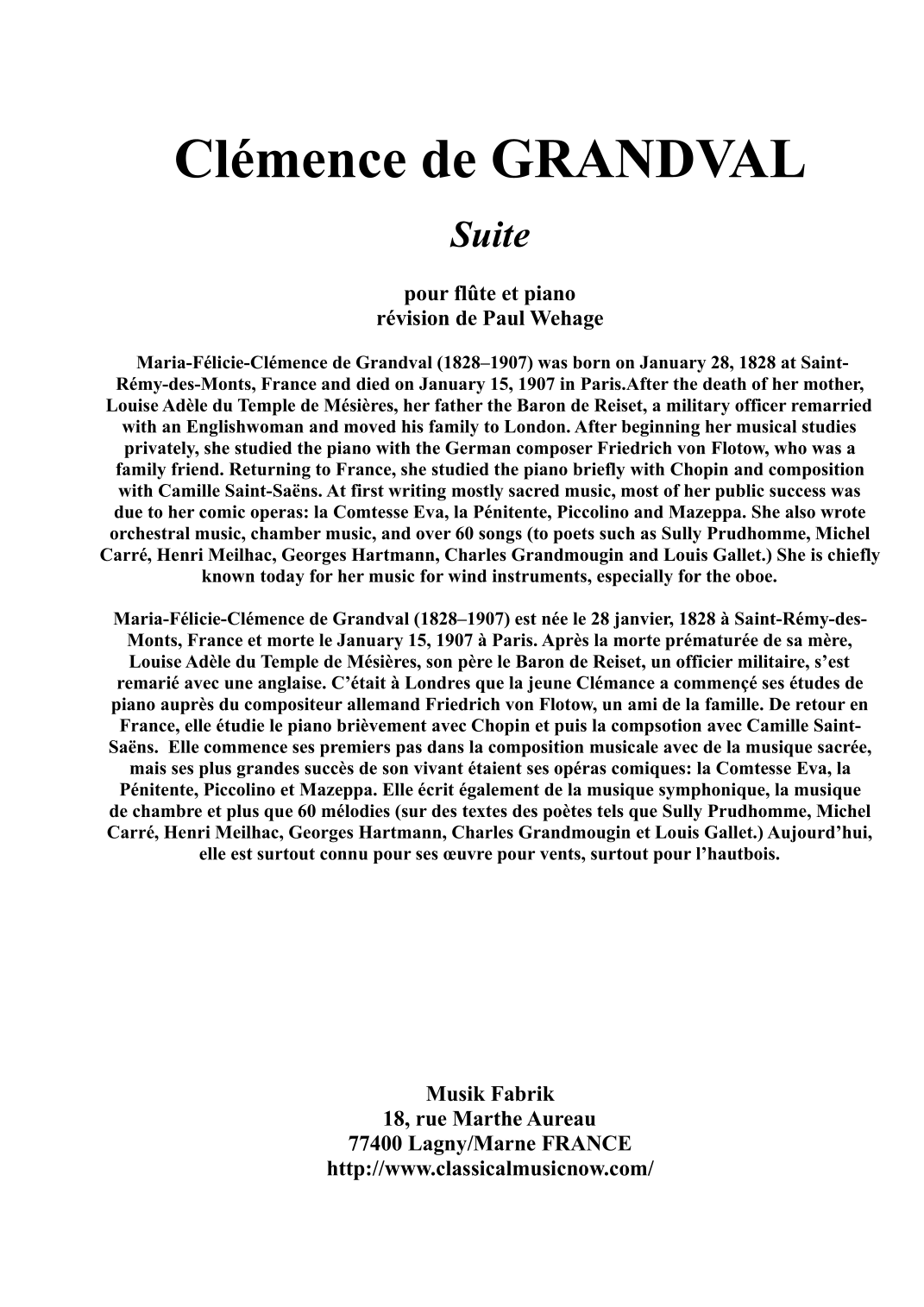 Clémence de GRANDVAL

Suite

pour flûte et piano
révision de Paul Wehage

Maria-Félicie-Clémence de Grandval (1828–1907) was born on January 28, 1828 at Saint-Rémy-des-Monts, France and died on January 15, 1907 in Paris.After the death of her mother, Louise Adèle du Temple de Mésières, her father the Baron de Reiset, a military officer remarried with an Englishwoman and moved his family to London. After beginning her musical studies privately, she studied the piano with the German composer Friedrich von Flotow, who was a family friend. Returning to France, she studied the piano briefly with Chopin and composition with Camille Saint-Saëns. At first writing mostly sacred music, most of her public success was due to her comic operas: la Comtesse Eva, la Pénitente, Piccolino and Mazeppa. She also wrote orchestral music, chamber music, and over 60 songs (to poets such as Sully Prudhomme, Michel Carré, Henri Meilhac, Georges Hartmann, Charles Grandmougin and Louis Gallet.) She is chiefly known today for her music for wind instruments, especially for the oboe.

Maria-Félicie-Clémence de Grandval (1828–1907) est née le 28 janvier, 1828 à Saint-Rémy-des-Monts, France et morte le January 15, 1907 à Paris. Après la morte prématurée de sa mère, Louise Adèle du Temple de Mésières, son père le Baron de Reiset, un officier militaire, s'est remarié avec une anglaise. C'était à Londres que la jeune Clémance a commençé ses études de piano auprès du compositeur allemand Friedrich von Flotow, un ami de la famille. De retour en France, elle étudie le piano brièvement avec Chopin et puis la compsotion avec Camille Saint-Saëns. Elle commence ses premiers pas dans la composition musicale avec de la musique sacrée, mais ses plus grandes succès de son vivant étaient ses opéras comiques: la Comtesse Eva, la Pénitente, Piccolino et Mazeppa. Elle écrit également de la musique symphonique, la musique de chambre et plus que 60 mélodies (sur des textes des poètes tels que Sully Prudhomme, Michel Carré, Henri Meilhac, Georges Hartmann, Charles Grandmougin et Louis Gallet.) Aujourd'hui, elle est surtout connu pour ses œuvre pour vents, surtout pour l'hautbois.

Musik Fabrik
18, rue Marthe Aureau
77400 Lagny/Marne FRANCE
http://www.classicalmusicnow.com/